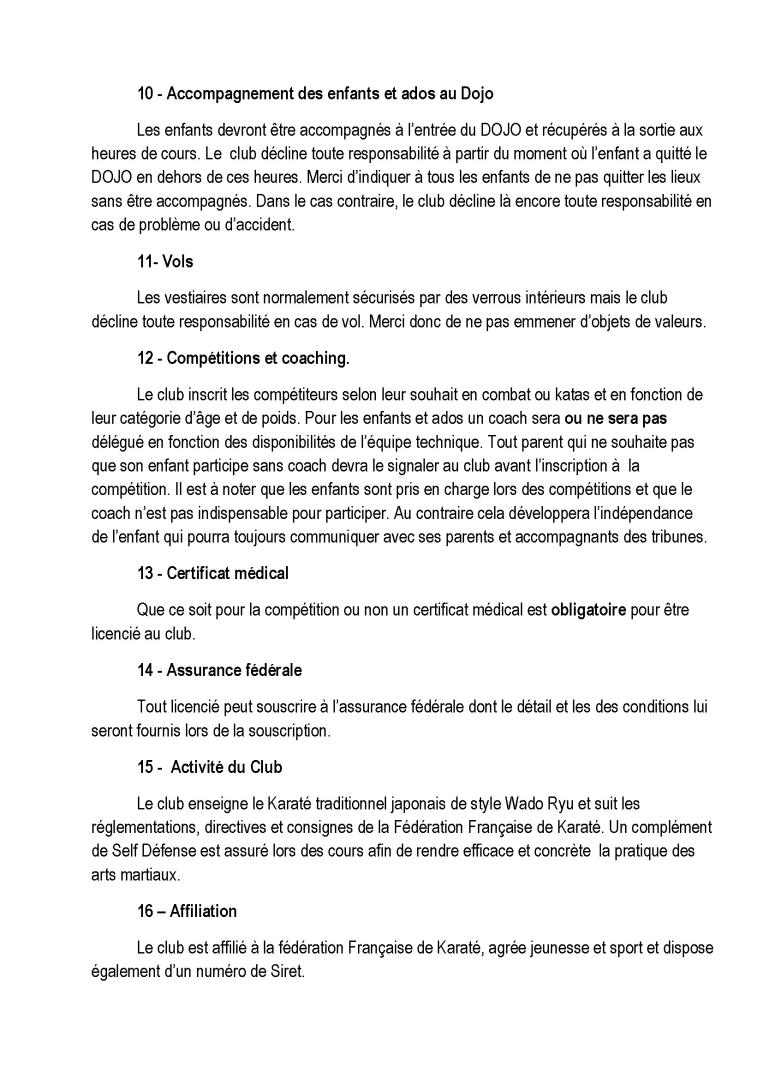 10 - Accompagnement des enfants et ados au Dojo

Les enfants devront être accompagnés à l'entrée du DOJO et récupérés à la sortie aux heures de cours. Le club décline toute responsabilité à partir du moment où l'enfant a quitté le DOJO en dehors de ces heures. Merci d'indiquer à tous les enfants de ne pas quitter les lieux sans être accompagnés. Dans le cas contraire, le club décline là encore toute responsabilité en cas de problème ou d'accident.

11- Vols

Les vestiaires sont normalement sécurisés par des verrous intérieurs mais le club décline toute responsabilité en cas de vol. Merci donc de ne pas emmener d'objets de valeurs.

12 - Compétitions et coaching.

Le club inscrit les compétiteurs selon leur souhait en combat ou katas et en fonction de leur catégorie d'âge et de poids. Pour les enfants et ados un coach sera ou ne sera pas délégué en fonction des disponibilités de l'équipe technique. Tout parent qui ne souhaite pas que son enfant participe sans coach devra le signaler au club avant l'inscription à la compétition. Il est à noter que les enfants sont pris en charge lors des compétitions et que le coach n'est pas indispensable pour participer. Au contraire cela développera l'indépendance de l'enfant qui pourra toujours communiquer avec ses parents et accompagnants des tribunes.

13 - Certificat médical

Que ce soit pour la compétition ou non un certificat médical est obligatoire pour être licencié au club.

14 - Assurance fédérale

Tout licencié peut souscrire à l'assurance fédérale dont le détail et les des conditions lui seront fournis lors de la souscription.

15 - Activité du Club

Le club enseigne le Karaté traditionnel japonais de style Wado Ryu et suit les réglementations, directives et consignes de la Fédération Française de Karaté. Un complément de Self Défense est assuré lors des cours afin de rendre efficace et concrète la pratique des arts martiaux.

16 – Affiliation

Le club est affilié à la fédération Française de Karaté, agrée jeunesse et sport et dispose également d'un numéro de Siret.